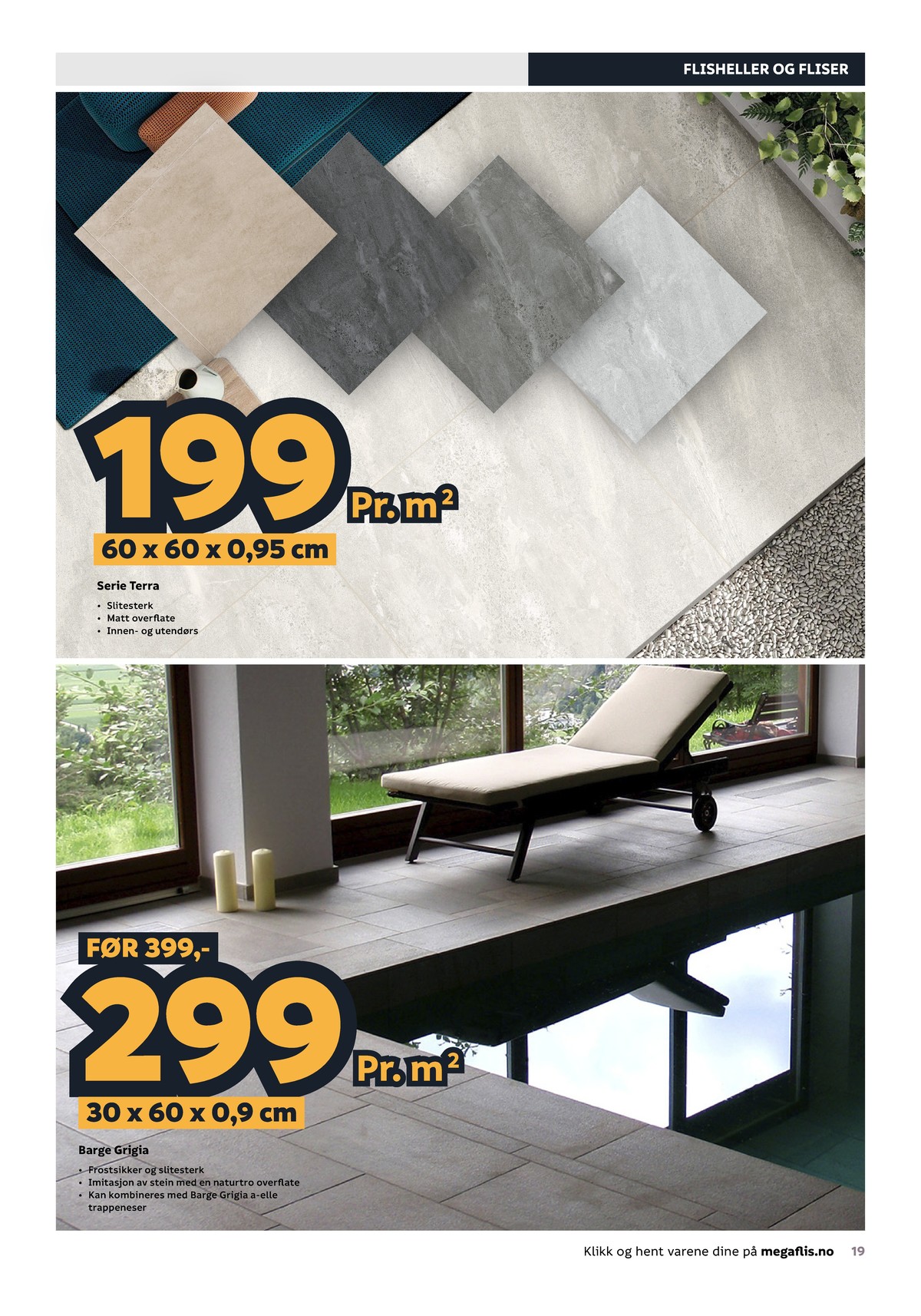 FLISHELLER OG FLISER

199 Pr. $m^2$

60 x 60 x 0,95 cm

Serie Terra

• Slitesterk
• Matt overflate
• Innen- og utendørs

FØR 399,-

299 Pr. $m^2$

30 x 60 x 0,9 cm

Barge Grigia

• Frostsikker og slitesterk
• Imitasjon av stein med en naturtro overflate
• Kan kombineres med Barge Grigia a-elle trappeneser

Klikk og hent varene dine på megaflis.no 19